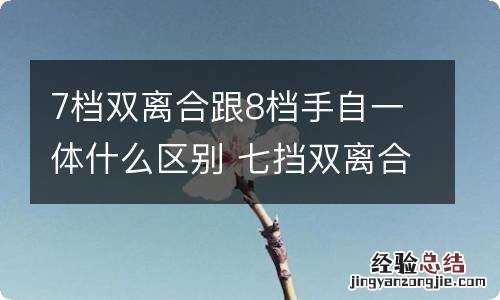 7档双离合跟8档手自一体什么区别 七挡双离合

经验总结
jingyanzongjie.com